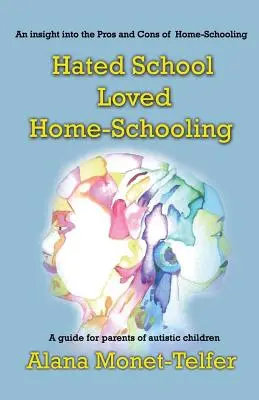 An insight into the Pros and Cons of Home-Schooling

Hated School
Loved
Home-Schooling

A guide for parents of autistic children

Alana Monet-Telfer